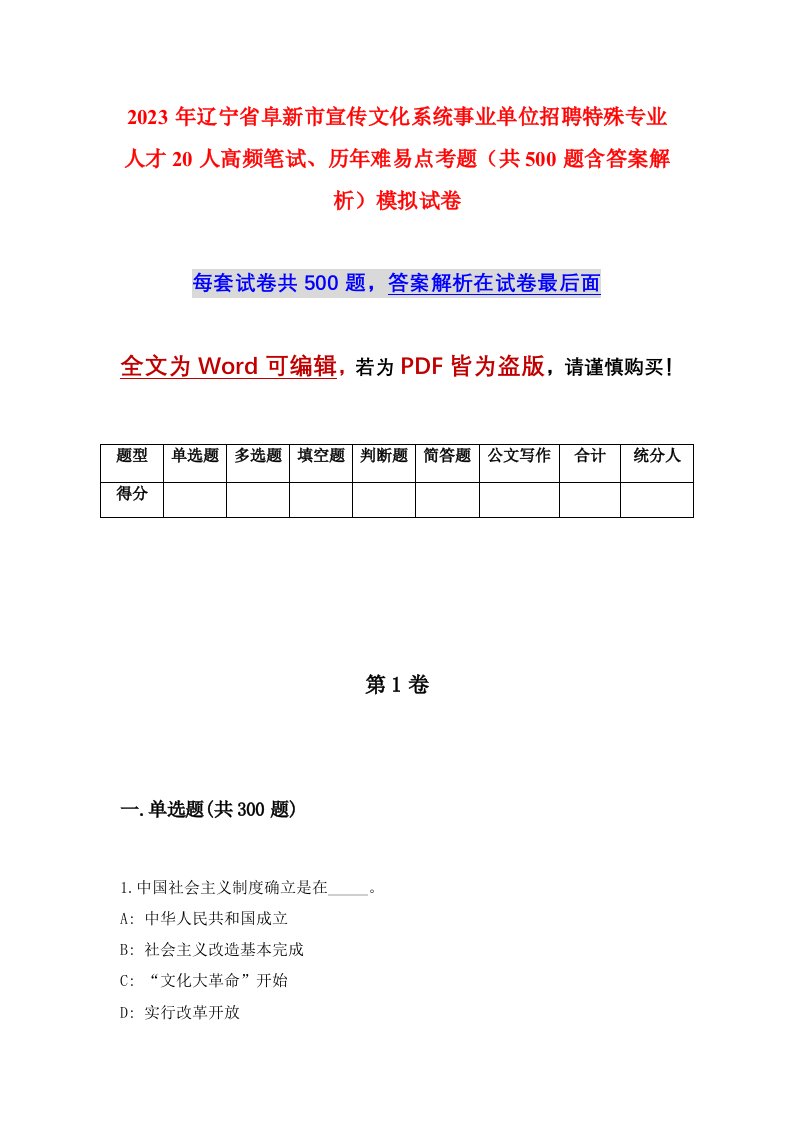 2023年辽宁省阜新市宣传文化系统事业单位招聘特殊专业人才20人高频笔试、历年难易点考题（共500题含答案解析）模拟试卷

每套试卷共500题，答案解析在试卷最后面

全文为Word可编辑，若为PDF皆为盗版，请谨慎购买！

| 题型 | 单选题 | 多选题 | 填空题 | 判断题 | 简答题 | 公文写作 | 合计 | 统分人 |
|---|---|---|---|---|---|---|---|---|
| 得分 | | | | | | | | |

第1卷

一.单选题(共300题)

1.中国社会主义制度确立是在_____。
A: 中华人民共和国成立
B: 社会主义改造基本完成
C: “文化大革命”开始
D: 实行改革开放